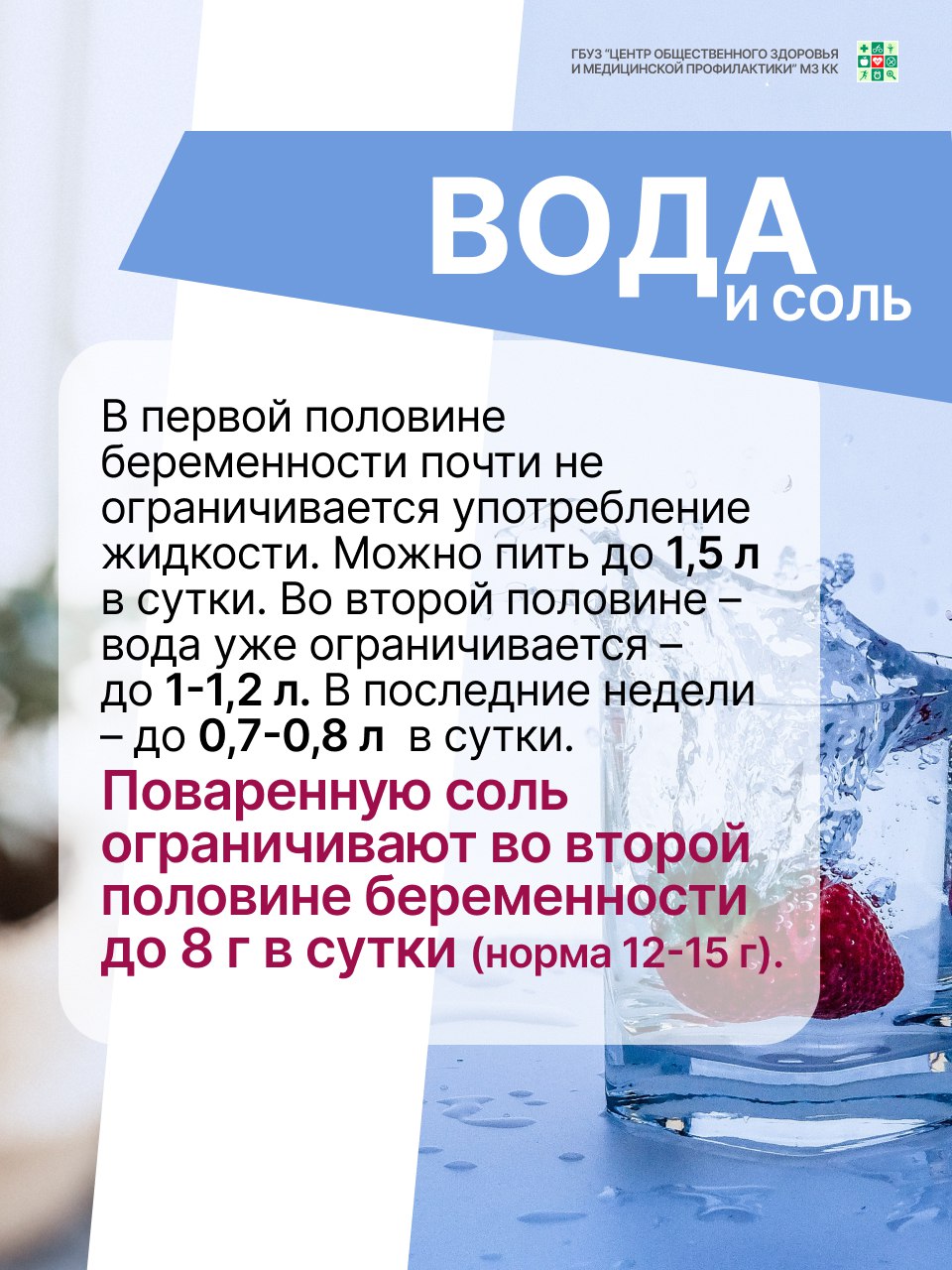 ГБУЗ "ЦЕНТР ОБЩЕСТВЕННОГО ЗДОРОВЬЯ
И МЕДИЦИНСКОЙ ПРОФИЛАКТИКИ" МЗ КК

ВОДА
И СОЛЬ

В первой половине беременности почти не ограничивается употребление жидкости. Можно пить до 1,5 л в сутки. Во второй половине – вода уже ограничивается – до 1-1,2 л. В последние недели – до 0,7-0,8 л в сутки.

Поваренную соль ограничивают во второй половине беременности до 8 г в сутки (норма 12-15 г).